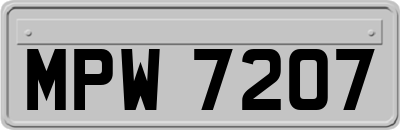 MPW 7207